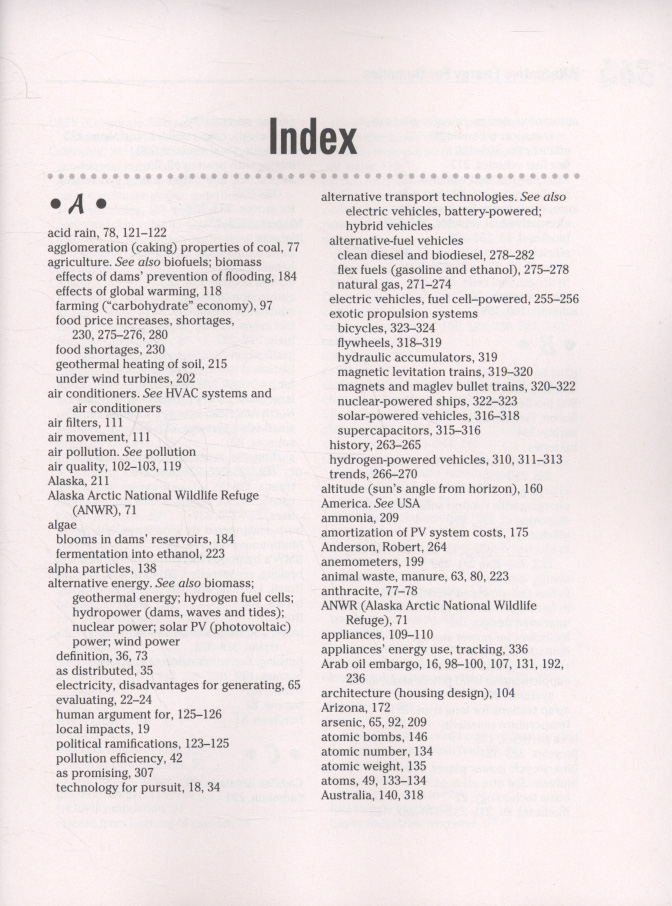 Index

• A •

acid rain, 78, 121–122
agglomeration (caking) properties of coal, 77
agriculture. See also biofuels; biomass
effects of dams' prevention of flooding, 184
effects of global warming, 118
farming ("carbohydrate" economy), 97
food price increases, shortages, 230, 275–276, 280
food shortages, 230
geothermal heating of soil, 215
under wind turbines, 202
air conditioners. See HVAC systems and air conditioners
air filters, 111
air movement, 111
air pollution. See pollution
air quality, 102–103, 119
Alaska, 211
Alaska Arctic National Wildlife Refuge (ANWR), 71
algae
blooms in dams' reservoirs, 184
fermentation into ethanol, 223
alpha particles, 138
alternative energy. See also biomass; geothermal energy; hydrogen fuel cells; hydropower (dams, waves and tides); nuclear power; solar PV (photovoltaic) power; wind power
definition, 36, 73
as distributed, 35
electricity, disadvantages for generating, 65
evaluating, 22–24
human argument for, 125–126
local impacts, 19
political ramifications, 123–125
pollution efficiency, 42
as promising, 307
technology for pursuit, 18, 34

alternative transport technologies. See also electric vehicles, battery-powered; hybrid vehicles
alternative-fuel vehicles
clean diesel and biodiesel, 278–282
flex fuels (gasoline and ethanol), 275–278
natural gas, 271–274
electric vehicles, fuel cell–powered, 255–256
exotic propulsion systems
bicycles, 323–324
flywheels, 318–319
hydraulic accumulators, 319
magnetic levitation trains, 319–320
magnets and maglev bullet trains, 320–322
nuclear-powered ships, 322–323
solar-powered vehicles, 316–318
supercapacitors, 315–316
history, 263–265
hydrogen-powered vehicles, 310, 311–313
trends, 266–270
altitude (sun's angle from horizon), 160
America. See USA
ammonia, 209
amortization of PV system costs, 175
Anderson, Robert, 264
anemometers, 199
animal waste, manure, 63, 80, 223
anthracite, 77–78
ANWR (Alaska Arctic National Wildlife Refuge), 71
appliances, 109–110
appliances' energy use, tracking, 336
Arab oil embargo, 16, 98–100, 107, 131, 192, 236
architecture (housing design), 104
Arizona, 172
arsenic, 65, 92, 209
atomic bombs, 146
atomic number, 134
atomic weight, 135
atoms, 49, 133–134
Australia, 140, 318